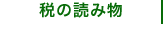 税の読み物